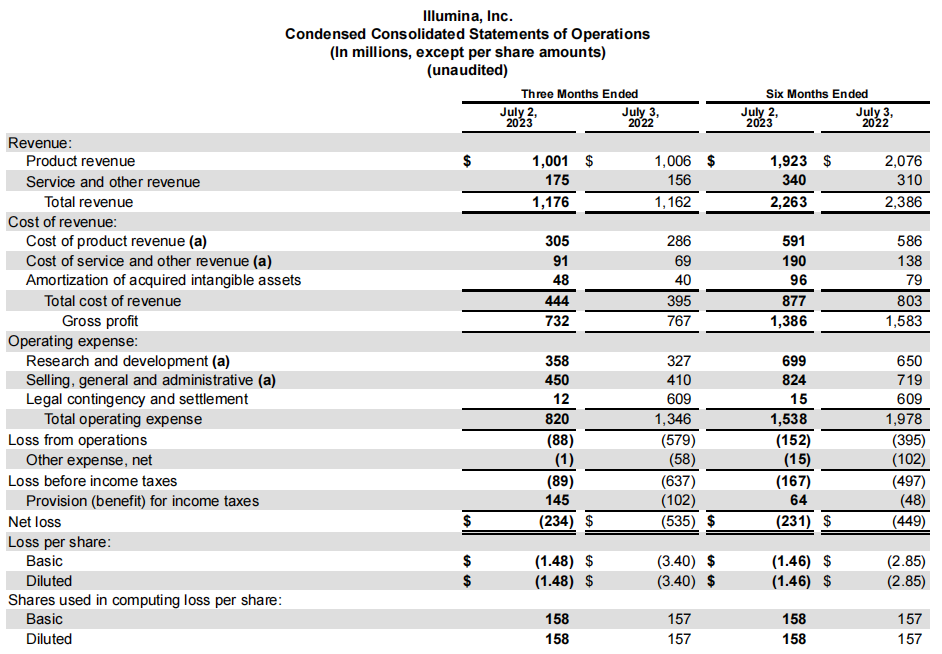 Illumina, Inc.
Condensed Consolidated Statements of Operations
(In millions, except per share amounts)
(unaudited)

| | Three Months Ended | | Six Months Ended | |
|---|---|---|---|---|
| | July 2, 2023 | July 3, 2022 | July 2, 2023 | July 3, 2022 |
| Revenue: | | | | |
| Product revenue | $ 1,001 | $ 1,006 | $ 1,923 | $ 2,076 |
| Service and other revenue | 175 | 156 | 340 | 310 |
| Total revenue | 1,176 | 1,162 | 2,263 | 2,386 |
| Cost of revenue: | | | | |
| Cost of product revenue (a) | 305 | 286 | 591 | 586 |
| Cost of service and other revenue (a) | 91 | 69 | 190 | 138 |
| Amortization of acquired intangible assets | 48 | 40 | 96 | 79 |
| Total cost of revenue | 444 | 395 | 877 | 803 |
| Gross profit | 732 | 767 | 1,386 | 1,583 |
| Operating expense: | | | | |
| Research and development (a) | 358 | 327 | 699 | 650 |
| Selling, general and administrative (a) | 450 | 410 | 824 | 719 |
| Legal contingency and settlement | 12 | 609 | 15 | 609 |
| Total operating expense | 820 | 1,346 | 1,538 | 1,978 |
| Loss from operations | (88) | (579) | (152) | (395) |
| Other expense, net | (1) | (58) | (15) | (102) |
| Loss before income taxes | (89) | (637) | (167) | (497) |
| Provision (benefit) for income taxes | 145 | (102) | 64 | (48) |
| Net loss | $ (234) | $ (535) | $ (231) | $ (449) |
| Loss per share: | | | | |
| Basic | $ (1.48) | $ (3.40) | $ (1.46) | $ (2.85) |
| Diluted | $ (1.48) | $ (3.40) | $ (1.46) | $ (2.85) |
| Shares used in computing loss per share: | | | | |
| Basic | 158 | 157 | 158 | 157 |
| Diluted | 158 | 157 | 158 | 157 |